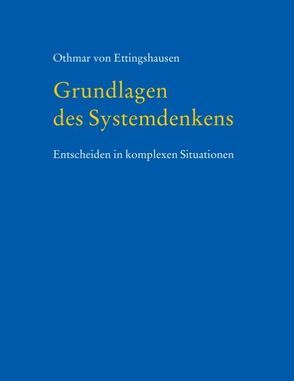 Othmar von Ettingshausen

Grundlagen
des Systemdenkens

Entscheiden in komplexen Situationen